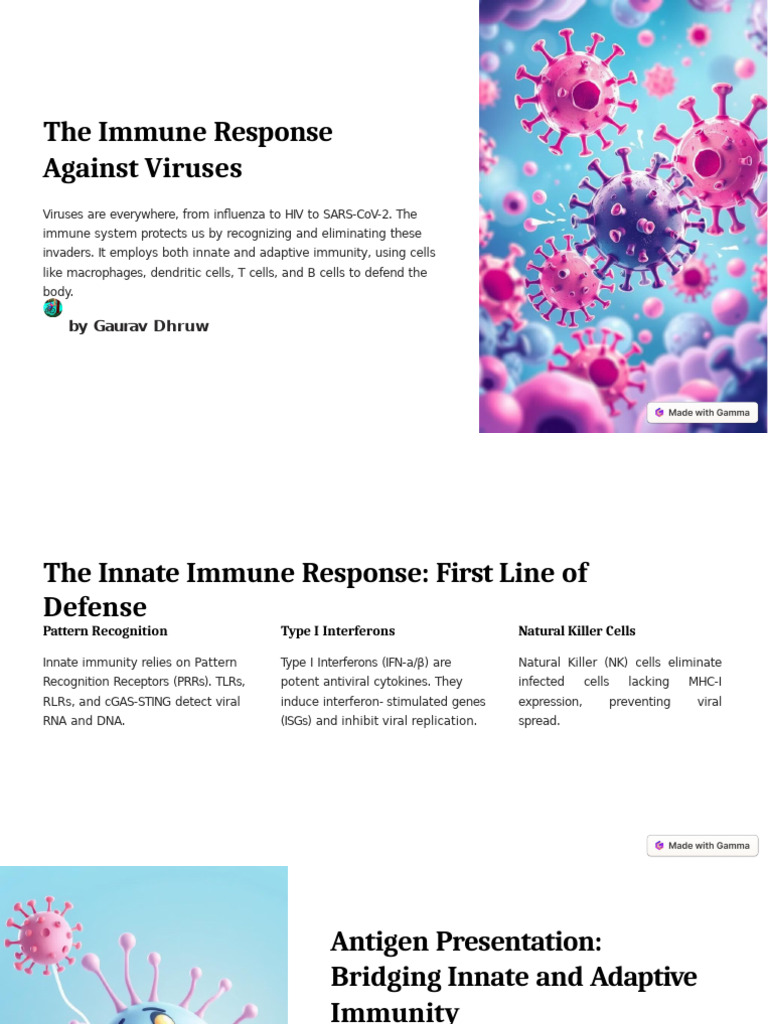 The Immune Response Against Viruses

Viruses are everywhere, from influenza to HIV to SARS-CoV-2. The immune system protects us by recognizing and eliminating these invaders. It employs both innate and adaptive immunity, using cells like macrophages, dendritic cells, T cells, and B cells to defend the body.

by Gaurav Dhruw

Made with Gamma

The Innate Immune Response: First Line of Defense

Pattern Recognition

Innate immunity relies on Pattern Recognition Receptors (PRRs). TLRs, RLRs, and cGAS-STING detect viral RNA and DNA.

Type I Interferons

Type I Interferons (IFN-a/β) are potent antiviral cytokines. They induce interferon- stimulated genes (ISGs) and inhibit viral replication.

Natural Killer Cells

Natural Killer (NK) cells eliminate infected cells lacking MHC-I expression, preventing viral spread.

Made with Gamma

Antigen Presentation: Bridging Innate and Adaptive Immunity